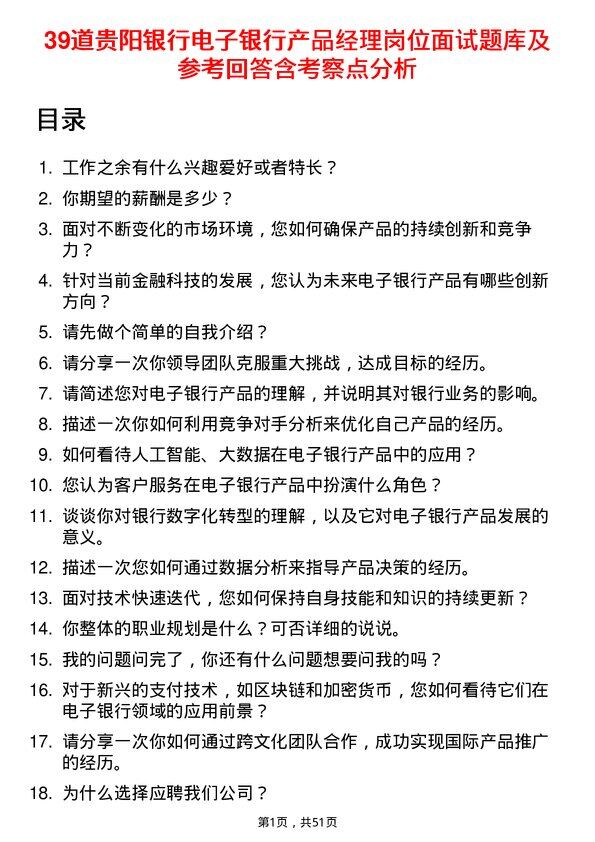 39道贵阳银行电子银行产品经理岗位面试题库及参考回答含考察点分析

目录

1. 工作之余有什么兴趣爱好或者特长？
2. 你期望的薪酬是多少？
3. 面对不断变化的市场环境，您如何确保产品的持续创新和竞争力？
4. 针对当前金融科技的发展，您认为未来电子银行产品有哪些创新方向？
5. 请先做个简单的自我介绍？
6. 请分享一次你领导团队克服重大挑战，达成目标的经历。
7. 请简述您对电子银行产品的理解，并说明其对银行业务的影响。
8. 描述一次你如何利用竞争对手分析来优化自己产品的经历。
9. 如何看待人工智能、大数据在电子银行产品中的应用？
10. 您认为客户服务在电子银行产品中扮演什么角色？
11. 谈谈你对银行数字化转型的理解，以及它对电子银行产品发展的意义。
12. 描述一次您如何通过数据分析来指导产品决策的经历。
13. 面对技术快速迭代，您如何保持自身技能和知识的持续更新？
14. 你整体的职业规划是什么？可否详细的说说。
15. 我的问题问完了，你还有什么问题想要问我的吗？
16. 对于新兴的支付技术，如区块链和加密货币，您如何看待它们在电子银行领域的应用前景？
17. 请分享一次你如何通过跨文化团队合作，成功实现国际产品推广的经历。
18. 为什么选择应聘我们公司？

第1页，共51页